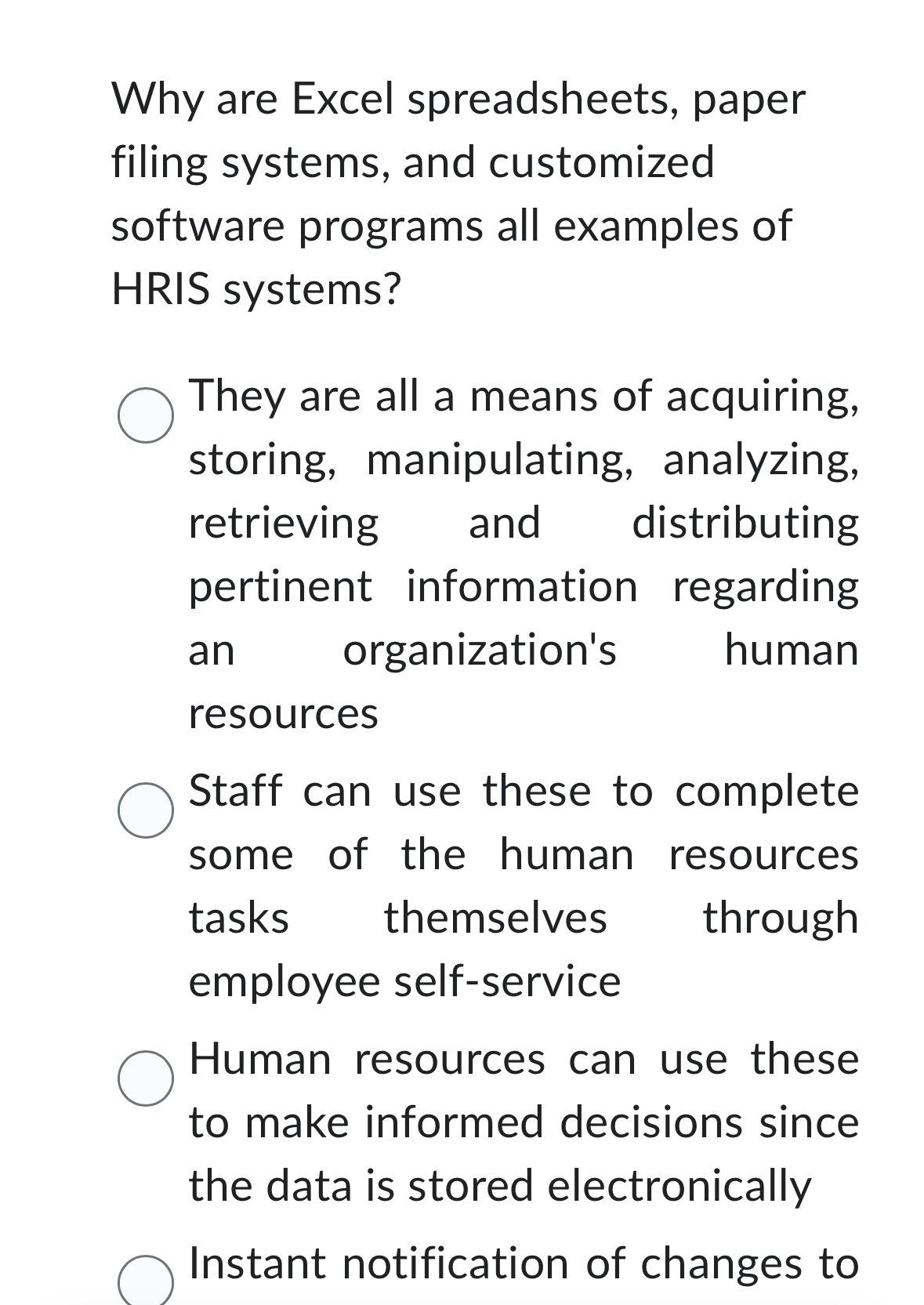 Why are Excel spreadsheets, paper filing systems, and customized software programs all examples of HRIS systems?

They are all a means of acquiring, storing, manipulating, analyzing, retrieving and distributing pertinent information regarding an organization's human resources

Staff can use these to complete some of the human resources tasks themselves through employee self-service

Human resources can use these to make informed decisions since the data is stored electronically

Instant notification of changes to